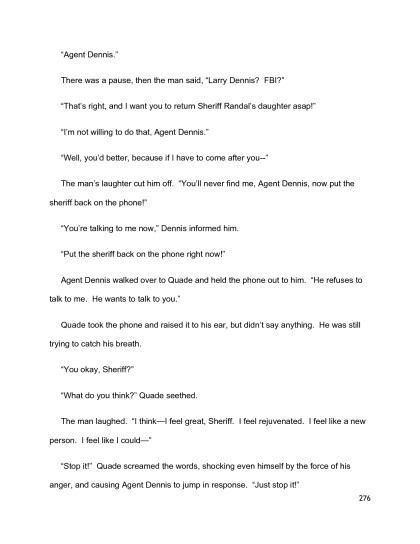 "Agent Dennis."

There was a pause, then the man said, "Larry Dennis? FBI?"

"That's right, and I want you to return Sheriff Randal's daughter asap!"

"I'm not willing to do that, Agent Dennis."

"Well, you'd better, because if I have to come after you--"

The man's laughter cut him off. "You'll never find me, Agent Dennis, now put the sheriff back on the phone!"

"You're talking to me now," Dennis informed him.

"Put the sheriff back on the phone right now!"

Agent Dennis walked over to Quade and held the phone out to him. "He refuses to talk to me. He wants to talk to you."

Quade took the phone and raised it to his ear, but didn't say anything. He was still trying to catch his breath.

"You okay, Sheriff?"

"What do you think?" Quade seethed.

The man laughed. "I think—I feel great, Sheriff. I feel rejuvenated. I feel like a new person. I feel like I could—"

"Stop it!" Quade screamed the words, shocking even himself by the force of his anger, and causing Agent Dennis to jump in response. "Just stop it!"

276